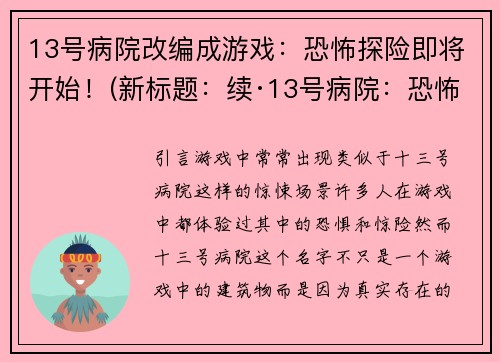 13号病院改编成游戏：恐怖探险即将开始！(新标题：续·13号病院：恐怖

引言游戏中常常出现类似于十三号病院这样的惊悚场景许多人在游戏中都体验过其中的恐惧和惊险然而十三号病院这个名字不只是一个游戏中的建筑物而是因为真实存在的